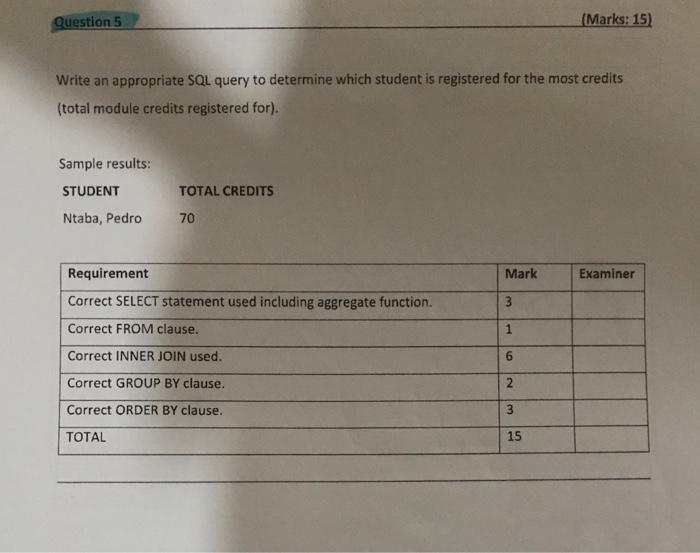 Question 5 (Marks: 15)

Write an appropriate SQL query to determine which student is registered for the most credits (total module credits registered for).

Sample results:

| STUDENT | TOTAL CREDITS |
|---|---|
| Ntaba, Pedro | 70 |

| Requirement | Mark | Examiner |
|---|---|---|
| Correct SELECT statement used including aggregate function. | 3 | |
| Correct FROM clause. | 1 | |
| Correct INNER JOIN used. | 6 | |
| Correct GROUP BY clause. | 2 | |
| Correct ORDER BY clause. | 3 | |
| TOTAL | 15 | |